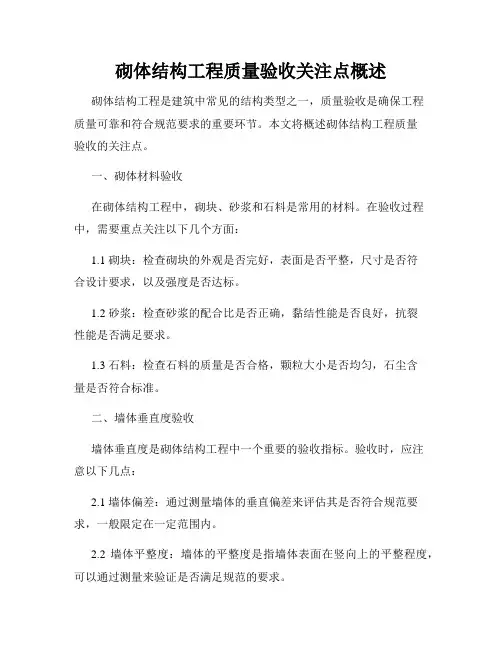 砌体结构工程质量验收关注点概述

砌体结构工程是建筑中常见的结构类型之一，质量验收是确保工程质量可靠和符合规范要求的重要环节。本文将概述砌体结构工程质量验收的关注点。

一、砌体材料验收

在砌体结构工程中，砌块、砂浆和石料是常用的材料。在验收过程中，需要重点关注以下几个方面：

1.1 砌块：检查砌块的外观是否完好，表面是否平整，尺寸是否符合设计要求，以及强度是否达标。

1.2 砂浆：检查砂浆的配合比是否正确，黏结性能是否良好，抗裂性能是否满足要求。

1.3 石料：检查石料的质量是否合格，颗粒大小是否均匀，石尘含量是否符合标准。

二、墙体垂直度验收

墙体垂直度是砌体结构工程中一个重要的验收指标。验收时，应注意以下几点：

2.1 墙体偏差：通过测量墙体的垂直偏差来评估其是否符合规范要求，一般限定在一定范围内。

2.2 墙体平整度：墙体的平整度是指墙体表面在竖向上的平整程度，可以通过测量来验证是否满足规范的要求。